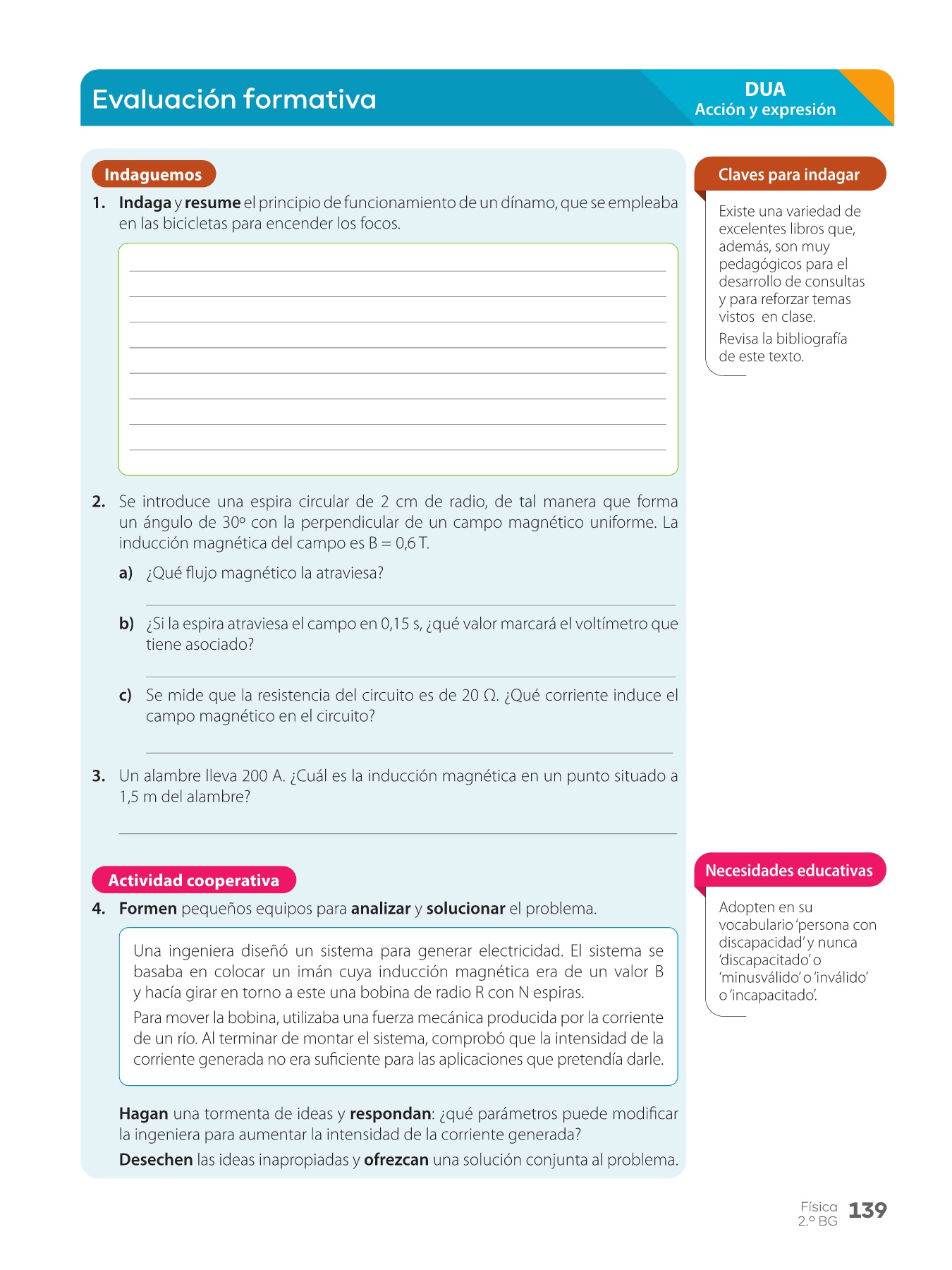 Evaluación formativa

DUA
Acción y expresión

Indaguemos

1. Indaga y resume el principio de funcionamiento de un dínamo, que se empleaba en las bicicletas para encender los focos.

2. Se introduce una espira circular de 2 cm de radio, de tal manera que forma un ángulo de 30º con la perpendicular de un campo magnético uniforme. La inducción magnética del campo es B = 0,6 T.

a) ¿Qué flujo magnético la atraviesa?

b) ¿Si la espira atraviesa el campo en 0,15 s, ¿qué valor marcará el voltímetro que tiene asociado?

c) Se mide que la resistencia del circuito es de 20 Ω. ¿Qué corriente induce el campo magnético en el circuito?

3. Un alambre lleva 200 A. ¿Cuál es la inducción magnética en un punto situado a 1,5 m del alambre?

Actividad cooperativa

4. Formen pequeños equipos para analizar y solucionar el problema.

Una ingeniera diseñó un sistema para generar electricidad. El sistema se basaba en colocar un imán cuya inducción magnética era de un valor B y hacía girar en torno a este una bobina de radio R con N espiras.

Para mover la bobina, utilizaba una fuerza mecánica producida por la corriente de un río. Al terminar de montar el sistema, comprobó que la intensidad de la corriente generada no era suficiente para las aplicaciones que pretendía darle.

Hagan una tormenta de ideas y respondan: ¿qué parámetros puede modificar la ingeniera para aumentar la intensidad de la corriente generada?

Desechen las ideas inapropiadas y ofrezcan una solución conjunta al problema.

Claves para indagar

Existe una variedad de excelentes libros que, además, son muy pedagógicos para el desarrollo de consultas y para reforzar temas vistos en clase.

Revisa la bibliografía de este texto.

Necesidades educativas

Adopten en su vocabulario 'persona con discapacidad' y nunca 'discapacitado' o 'minusválido' o 'inválido' o 'incapacitado'.

Física
2.º BG 139